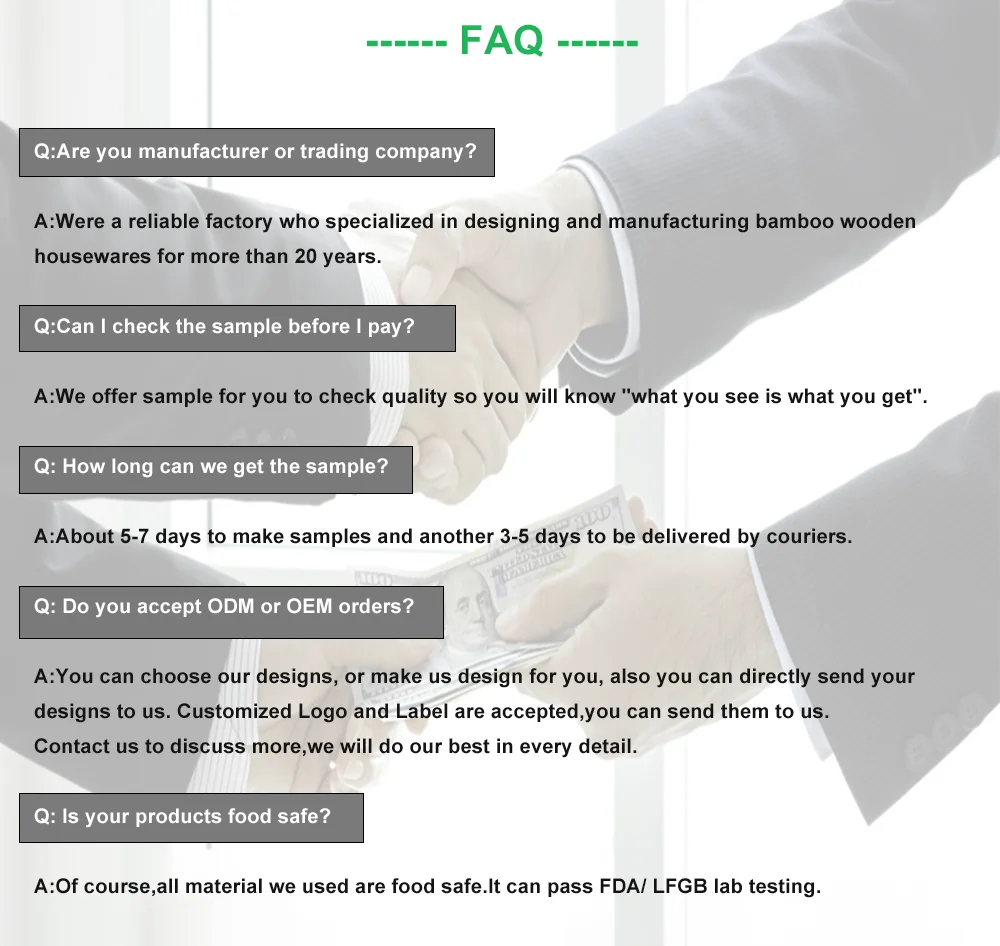 ------ FAQ ------

Q:Are you manufacturer or trading company?

A:Were a reliable factory who specialized in designing and manufacturing bamboo wooden housewares for more than 20 years.

Q:Can I check the sample before I pay?

A:We offer sample for you to check quality so you will know "what you see is what you get".

Q: How long can we get the sample?

A:About 5-7 days to make samples and another 3-5 days to be delivered by couriers.

Q: Do you accept ODM or OEM orders?

A:You can choose our designs, or make us design for you, also you can directly send your designs to us. Customized Logo and Label are accepted,you can send them to us.
Contact us to discuss more,we will do our best in every detail.

Q: Is your products food safe?

A:Of course,all material we used are food safe.It can pass FDA/ LFGB lab testing.